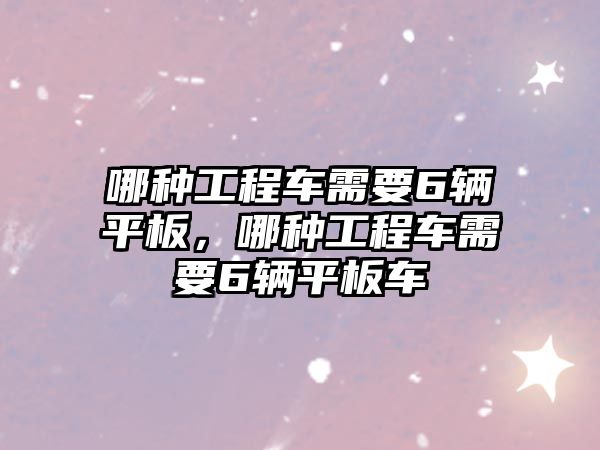 哪种工程车需要6辆平板，哪种工程车需要6辆平板车